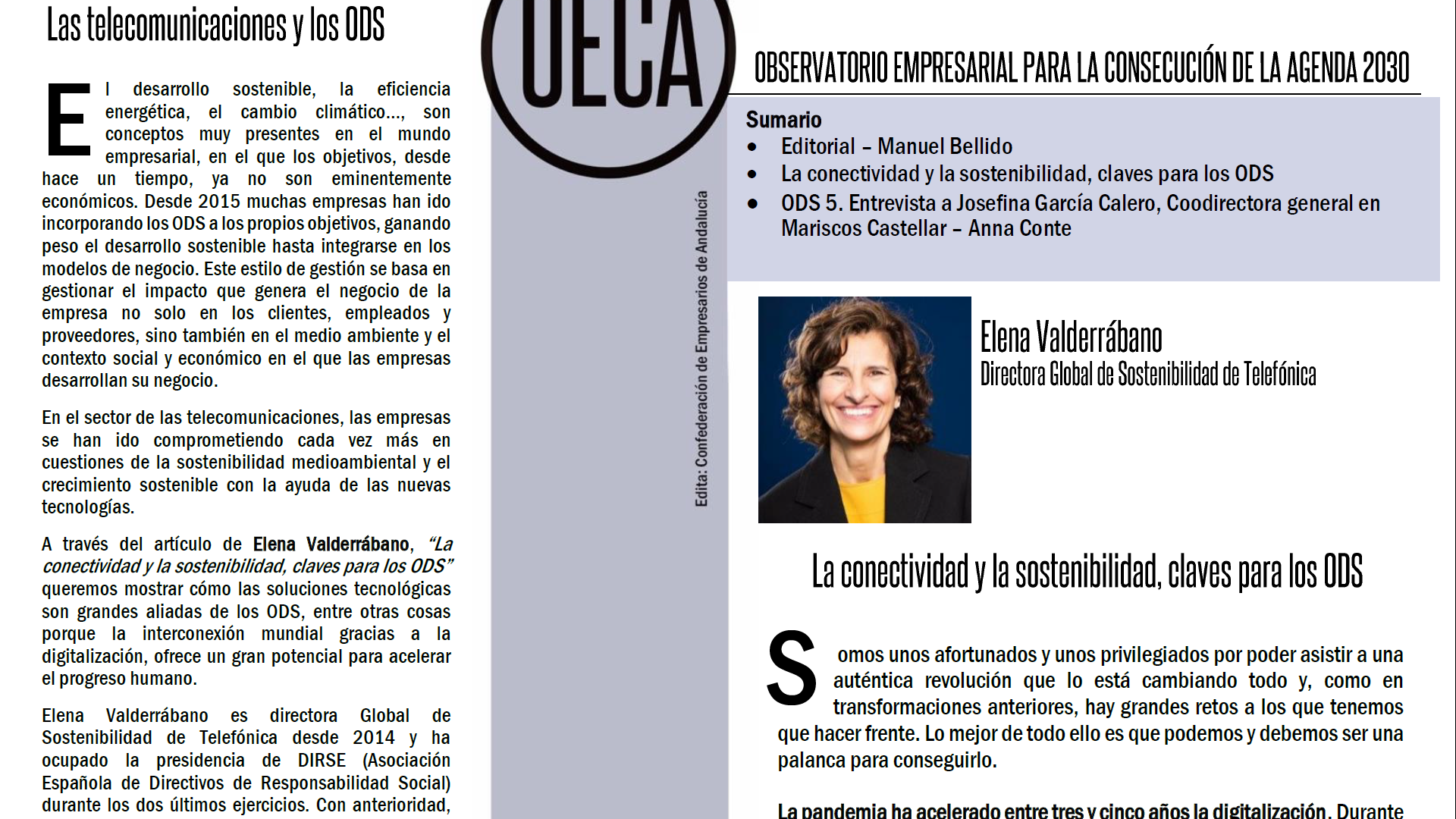 Las telecomunicaciones y los ODS

El desarrollo sostenible, la eficiencia energética, el cambio climático..., son conceptos muy presentes en el mundo empresarial, en el que los objetivos, desde hace un tiempo, ya no son eminentemente económicos. Desde 2015 muchas empresas han ido incorporando los ODS a los propios objetivos, ganando peso el desarrollo sostenible hasta integrarse en los modelos de negocio. Este estilo de gestión se basa en gestionar el impacto que genera el negocio de la empresa no solo en los clientes, empleados y proveedores, sino también en el medio ambiente y el contexto social y económico en el que las empresas desarrollan su negocio.

En el sector de las telecomunicaciones, las empresas se han ido comprometiendo cada vez más en cuestiones de la sostenibilidad medioambiental y el crecimiento sostenible con la ayuda de las nuevas tecnologías.

A través del artículo de Elena Valderrábano, "La conectividad y la sostenibilidad, claves para los ODS" queremos mostrar cómo las soluciones tecnológicas son grandes aliadas de los ODS, entre otras cosas porque la interconexión mundial gracias a la digitalización, ofrece un gran potencial para acelerar el progreso humano.

Elena Valderrábano es directora Global de Sostenibilidad de Telefónica desde 2014 y ha ocupado la presidencia de DIRSE (Asociación Española de Directivos de Responsabilidad Social) durante los dos últimos ejercicios. Con anterioridad,

OECA

Edita: Confederación de Empresarios de Andalucía

OBSERVATORIO EMPRESARIAL PARA LA CONSECUCIÓN DE LA AGENDA 2030

Sumario
• Editorial – Manuel Bellido
• La conectividad y la sostenibilidad, claves para los ODS
• ODS 5. Entrevista a Josefina García Calero, Coodirectora general en Mariscos Castellar – Anna Conte

Elena Valderrábano
Directora Global de Sostenibilidad de Telefónica

La conectividad y la sostenibilidad, claves para los ODS

Somos unos afortunados y unos privilegiados por poder asistir a una auténtica revolución que lo está cambiando todo y, como en transformaciones anteriores, hay grandes retos a los que tenemos que hacer frente. Lo mejor de todo ello es que podemos y debemos ser una palanca para conseguirlo.

La pandemia ha acelerado entre tres y cinco años la digitalización. Durante